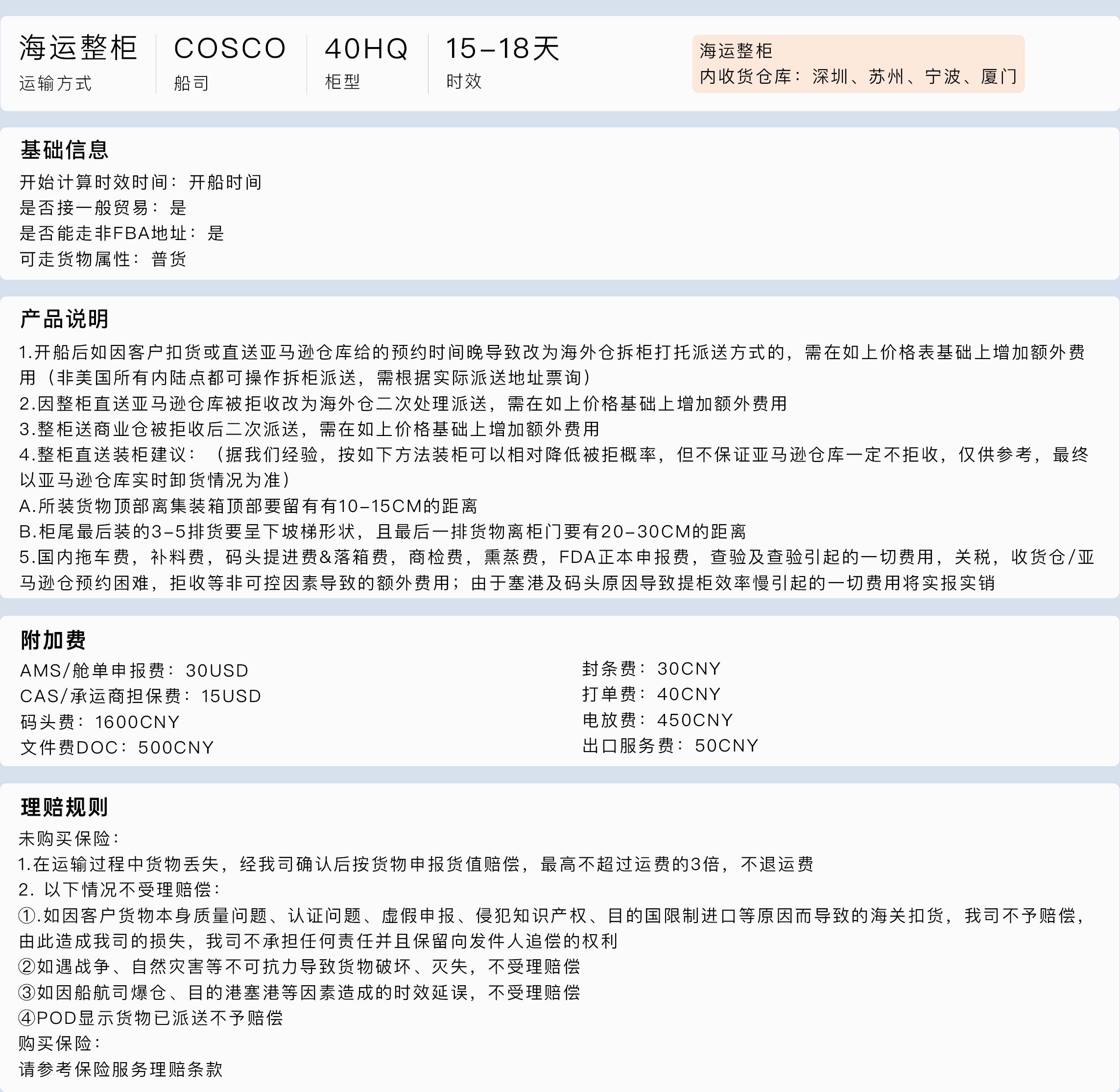 海运整柜
运输方式

COSCO
船司

40HQ
柜型

15-18天
时效

海运整柜
内收货仓库：深圳、苏州、宁波、厦门

基础信息
开始计算时效时间：开船时间
是否接一般贸易：是
是否能走非FBA地址：是
可走货物属性：普货

产品说明
1.开船后如因客户扣货或直送亚马逊仓库给的预约时间晚导致改为海外仓拆柜打托派送方式的，需在如上价格表基础上增加额外费用（非美国所有内陆点都可操作拆柜派送，需根据实际派送地址票询）
2.因整柜直送亚马逊仓库被拒收改为海外仓二次处理派送，需在如上价格基础上增加额外费用
3.整柜送商业仓被拒收后二次派送，需在如上价格基础上增加额外费用
4.整柜直送装柜建议：（据我们经验，按如下方法装柜可以相对降低被拒概率，但不保证亚马逊仓库一定不拒收，仅供参考，最终以亚马逊仓库实时卸货情况为准）
A.所装货物顶部离集装箱顶部要留有有10-15CM的距离
B.柜尾最后装的3-5排货要呈下坡梯形状，且最后一排货物离柜门要有20-30CM的距离
5.国内拖车费，补料费，码头提进费&落箱费，商检费，熏蒸费，FDA正本申报费，查验及查验引起的一切费用，关税，收货仓/亚马逊仓预约困难，拒收等非可控因素导致的额外费用；由于塞港及码头原因导致提柜效率慢引起的一切费用将实报实销

附加费
AMS/舱单申报费：30USD
CAS/承运商担保费：15USD
码头费：1600CNY
文件费DOC：500CNY

封条费：30CNY
打单费：40CNY
电放费：450CNY
出口服务费：50CNY

理赔规则
未购买保险：
1.在运输过程中货物丢失，经我司确认后按货物申报货值赔偿，最高不超过运费的3倍，不退运费
2. 以下情况不受理赔偿：
①.如因客户货物本身质量问题、认证问题、虚假申报、侵犯知识产权、目的国限制进口等原因而导致的海关扣货，我司不予赔偿，由此造成我司的损失，我司不承担任何责任并且保留向发件人追偿的权利
②如遇战争、自然灾害等不可抗力导致货物破坏、灭失，不受理赔偿
③如因船航司爆仓、目的港塞港等因素造成的时效延误，不受理赔偿
④POD显示货物已派送不予赔偿
购买保险：
请参考保险服务理赔条款